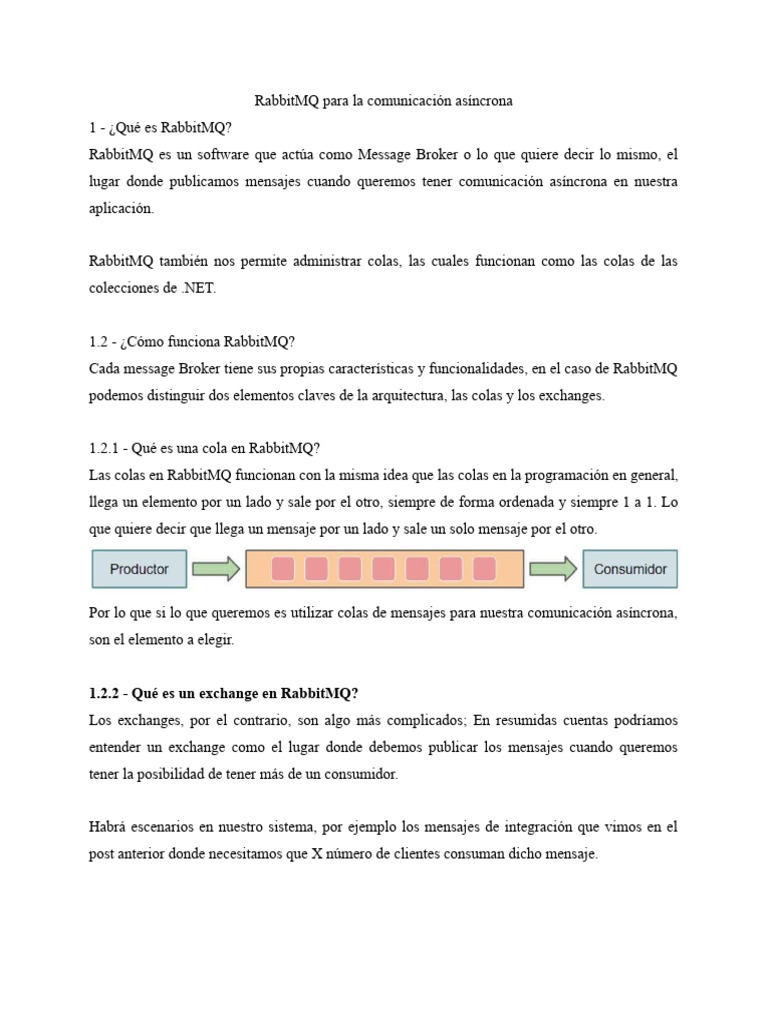 RabbitMQ para la comunicación asíncrona

1 - ¿Qué es RabbitMQ?

RabbitMQ es un software que actúa como Message Broker o lo que quiere decir lo mismo, el lugar donde publicamos mensajes cuando queremos tener comunicación asíncrona en nuestra aplicación.

RabbitMQ también nos permite administrar colas, las cuales funcionan como las colas de las colecciones de .NET.

1.2 - ¿Cómo funciona RabbitMQ?

Cada message Broker tiene sus propias características y funcionalidades, en el caso de RabbitMQ podemos distinguir dos elementos claves de la arquitectura, las colas y los exchanges.

1.2.1 - Qué es una cola en RabbitMQ?

Las colas en RabbitMQ funcionan con la misma idea que las colas en la programación en general, llega un elemento por un lado y sale por el otro, siempre de forma ordenada y siempre 1 a 1. Lo que quiere decir que llega un mensaje por un lado y sale un solo mensaje por el otro.

Productor

Consumidor

Por lo que si lo que queremos es utilizar colas de mensajes para nuestra comunicación asíncrona, son el elemento a elegir.

1.2.2 - Qué es un exchange en RabbitMQ?

Los exchanges, por el contrario, son algo más complicados; En resumidas cuentas podríamos entender un exchange como el lugar donde debemos publicar los mensajes cuando queremos tener la posibilidad de tener más de un consumidor.

Habrá escenarios en nuestro sistema, por ejemplo los mensajes de integración que vimos en el post anterior donde necesitamos que X número de clientes consuman dicho mensaje.